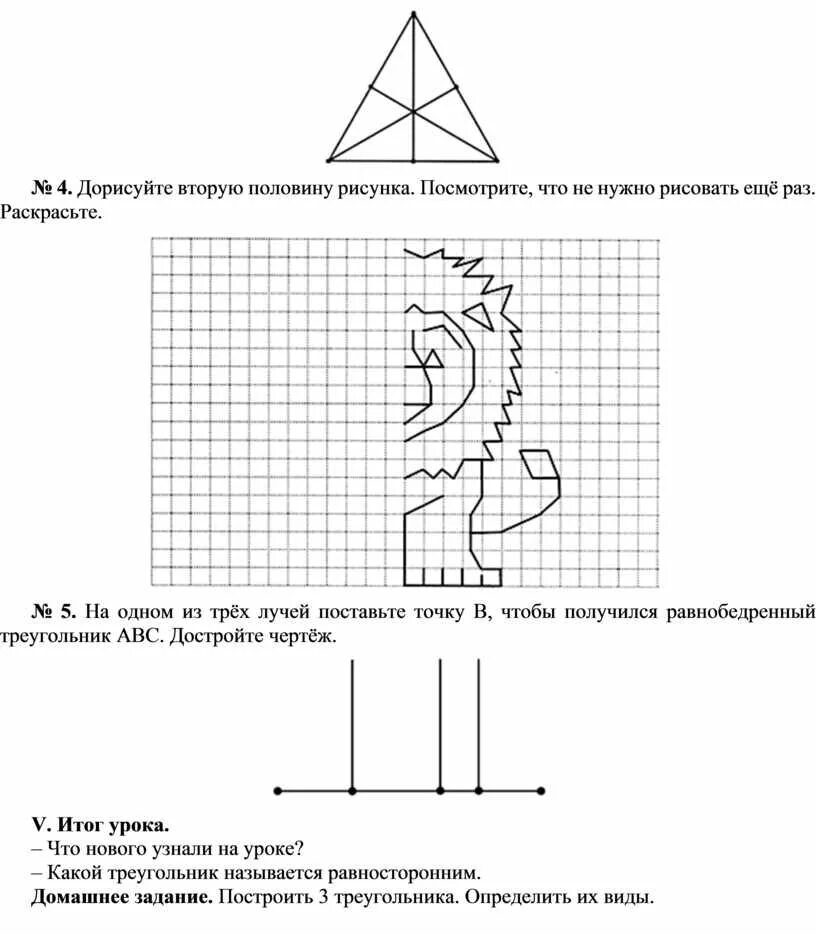 № 4. Дорисуйте вторую половину рисунка. Посмотрите, что не нужно рисовать ещё раз. Раскрасьте.

№ 5. На одном из трёх лучей поставьте точку В, чтобы получился равнобедренный треугольник АВС. Достройте чертёж.

V. Итог урока.
– Что нового узнали на уроке?
– Какой треугольник называется равносторонним.
Домашнее задание. Построить 3 треугольника. Определить их виды.